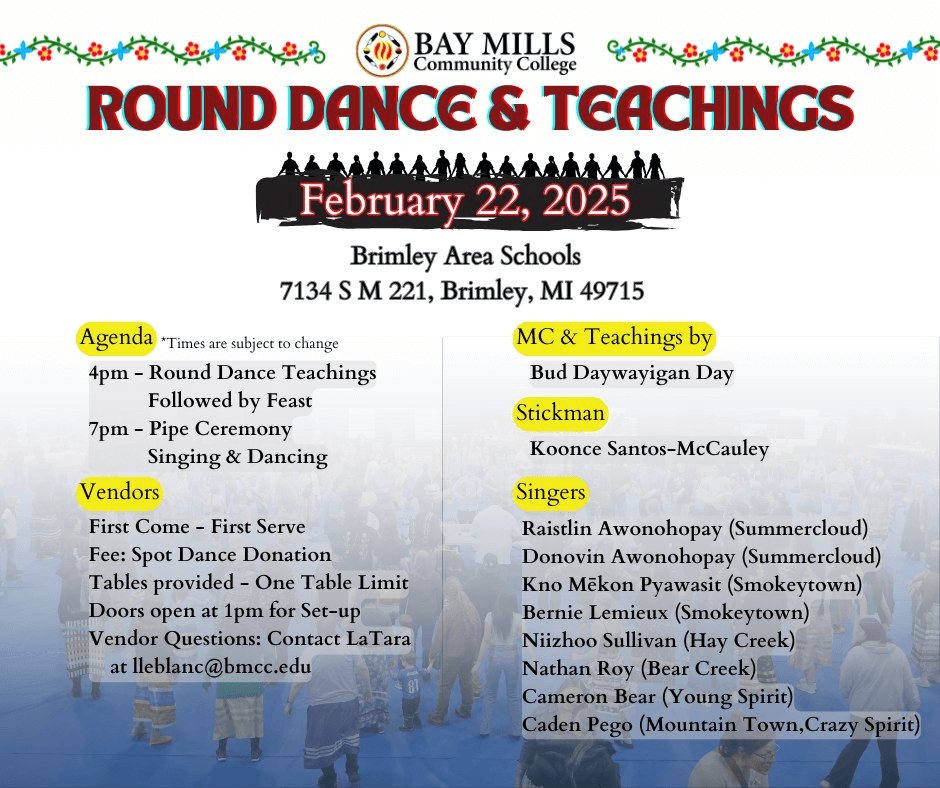 BAY MILLS
Community College

ROUND DANCE & TEACHINGS

February 22, 2025

Brimley Area Schools
7134 S M 221, Brimley, MI 49715

Agenda *Times are subject to change
4pm - Round Dance Teachings
Followed by Feast
7pm - Pipe Ceremony
Singing & Dancing

Vendors
First Come - First Serve
Fee: Spot Dance Donation
Tables provided - One Table Limit
Doors open at 1pm for Set-up
Vendor Questions: Contact LaTara at lleblanc@bmcc.edu

MC & Teachings by
Bud Daywayigan Day

Stickman
Koonce Santos-McCauley

Singers
Raistlin Awonohopay (Summercloud)
Donovin Awonohopay (Summercloud)
Kno Mēkon Pyawasit (Smokeytown)
Bernie Lemieux (Smokeytown)
Niizhoo Sullivan (Hay Creek)
Nathan Roy (Bear Creek)
Cameron Bear (Young Spirit)
Caden Pego (Mountain Town,Crazy Spirit)